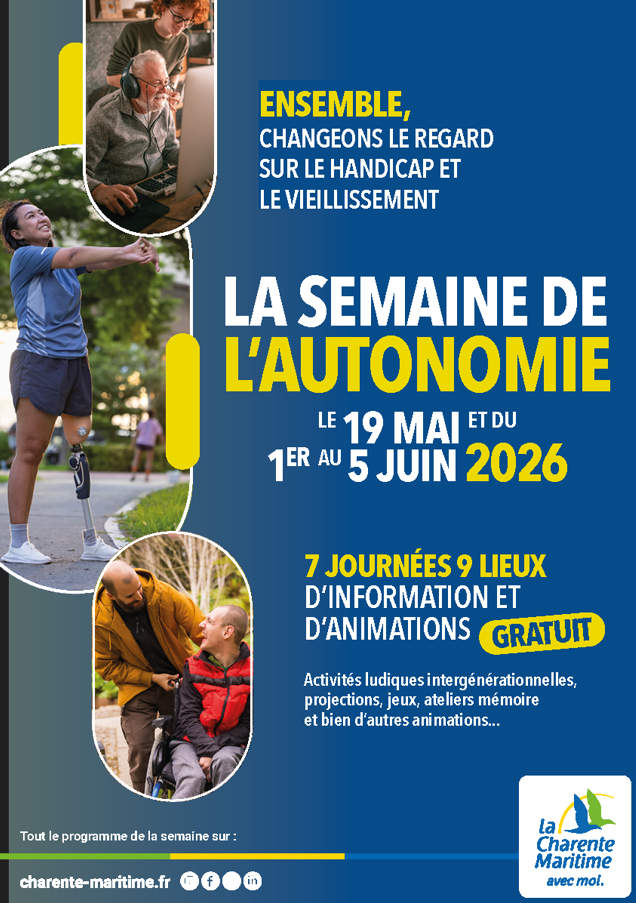 ENSEMBLE,
CHANGEONS LE REGARD
SUR LE HANDICAP ET
LE VIEILLISSEMENT

LA SEMAINE DE
L'AUTONOMIE

LE 19 MAI ET DU
1ER AU 5 JUIN 2026

7 JOURNÉES 9 LIEUX
D'INFORMATION ET
D'ANIMATIONS GRATUIT

Activités ludiques intergénérationnelles, projections, jeux, ateliers mémoire et bien d'autres animations...

Tout le programme de la semaine sur :

charente-maritime.fr

la Charente Maritime
avec moi.